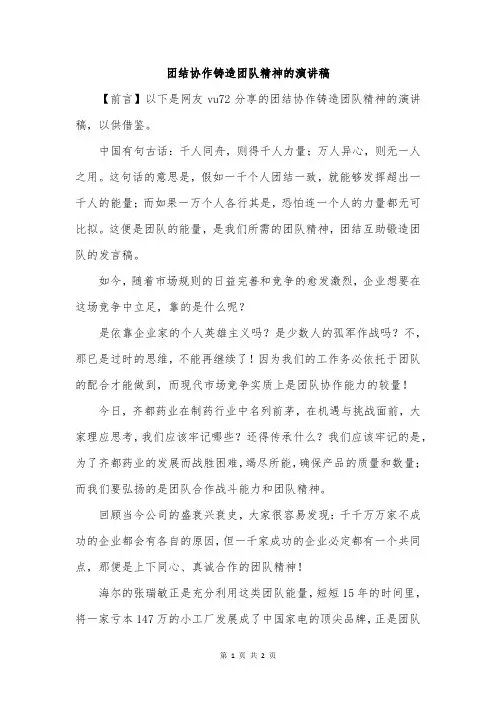 团结协作铸造团队精神的演讲稿

【前言】以下是网友 vu72 分享的团结协作铸造团队精神的演讲稿，以供借鉴。

中国有句古话：千人同舟，则得千人力量；万人异心，则无一人之用。这句话的意思是，假如一千个人团结一致，就能够发挥超出一千人的能量；而如果一万个人各行其是，恐怕连一个人的力量都无可比拟。这便是团队的能量，是我们所需的团队精神，团结互助锻造团队的发言稿。

如今，随着市场规则的日益完善和竞争的愈发激烈，企业想要在这场竞争中立足，靠的是什么呢？

是依靠企业家的个人英雄主义吗？是少数人的孤军作战吗？不，那已是过时的思维，不能再继续了！因为我们的工作务必依托于团队的配合才能做到，而现代市场竞争实质上是团队协作能力的较量！

今日，齐都药业在制药行业中名列前茅，在机遇与挑战面前，大家理应思考，我们应该牢记哪些？还得传承什么？我们应该牢记的是，为了齐都药业的发展而战胜困难，竭尽所能，确保产品的质量和数量；而我们要弘扬的是团队合作战斗能力和团队精神。

回顾当今公司的盛衰兴衰史，大家很容易发现：千千万万家不成功的企业都会有各自的原因，但一千家成功的企业必定都有一个共同点，那便是上下同心、真诚合作的团队精神！

海尔的张瑞敏正是充分利用这类团队能量，短短 15 年的时间里，将一家亏本 147 万的小工厂发展成了中国家电的顶尖品牌，正是团队

第 1 页 共 2 页